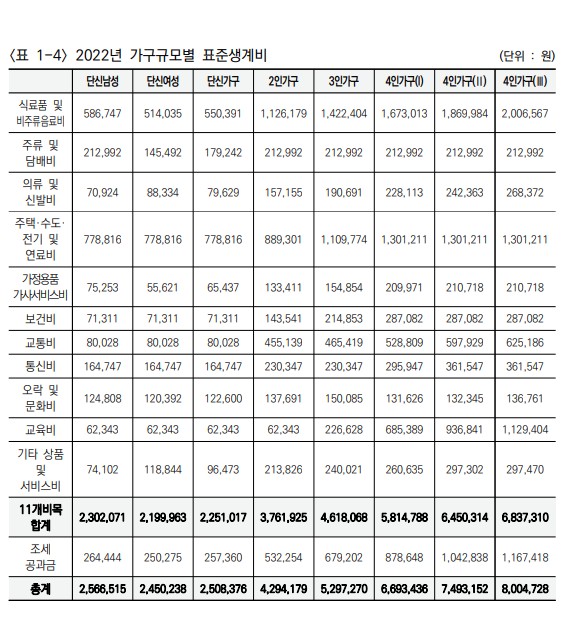 〈표 1-4〉 2022년 가구규모별 표준생계비 (단위 : 원)

| | 단신남성 | 단신여성 | 단신가구 | 2인가구 | 3인가구 | 4인가구(I) | 4인가구(II) | 4인가구(III) |
|---|---|---|---|---|---|---|---|---|
| 식료품 및 비주류음료비 | 586,747 | 514,035 | 550,391 | 1,126,179 | 1,422,404 | 1,673,013 | 1,869,984 | 2,006,567 |
| 주류 및 담배비 | 212,992 | 145,492 | 179,242 | 212,992 | 212,992 | 212,992 | 212,992 | 212,992 |
| 의류 및 신발비 | 70,924 | 88,334 | 79,629 | 157,155 | 190,691 | 228,113 | 242,363 | 268,372 |
| 주택·수도·전기 및 연료비 | 778,816 | 778,816 | 778,816 | 889,301 | 1,109,774 | 1,301,211 | 1,301,211 | 1,301,211 |
| 가정용품 가사서비스비 | 75,253 | 55,621 | 65,437 | 133,411 | 154,854 | 209,971 | 210,718 | 210,718 |
| 보건비 | 71,311 | 71,311 | 71,311 | 143,541 | 214,853 | 287,082 | 287,082 | 287,082 |
| 교통비 | 80,028 | 80,028 | 80,028 | 455,139 | 465,419 | 528,809 | 597,929 | 625,186 |
| 통신비 | 164,747 | 164,747 | 164,747 | 230,347 | 230,347 | 295,947 | 361,547 | 361,547 |
| 오락 및 문화비 | 124,808 | 120,392 | 122,600 | 137,691 | 150,085 | 131,626 | 132,345 | 136,761 |
| 교육비 | 62,343 | 62,343 | 62,343 | 62,343 | 226,628 | 685,389 | 936,841 | 1,129,404 |
| 기타 상품 및 서비스비 | 74,102 | 118,844 | 96,473 | 213,826 | 240,021 | 260,635 | 297,302 | 297,470 |
| 11개비목 합계 | 2,302,071 | 2,199,963 | 2,251,017 | 3,761,925 | 4,618,068 | 5,814,788 | 6,450,314 | 6,837,310 |
| 조세 공과금 | 264,444 | 250,275 | 257,360 | 532,254 | 679,202 | 878,648 | 1,042,838 | 1,167,418 |
| 총계 | 2,566,515 | 2,450,238 | 2,508,376 | 4,294,179 | 5,297,270 | 6,693,436 | 7,493,152 | 8,004,728 |